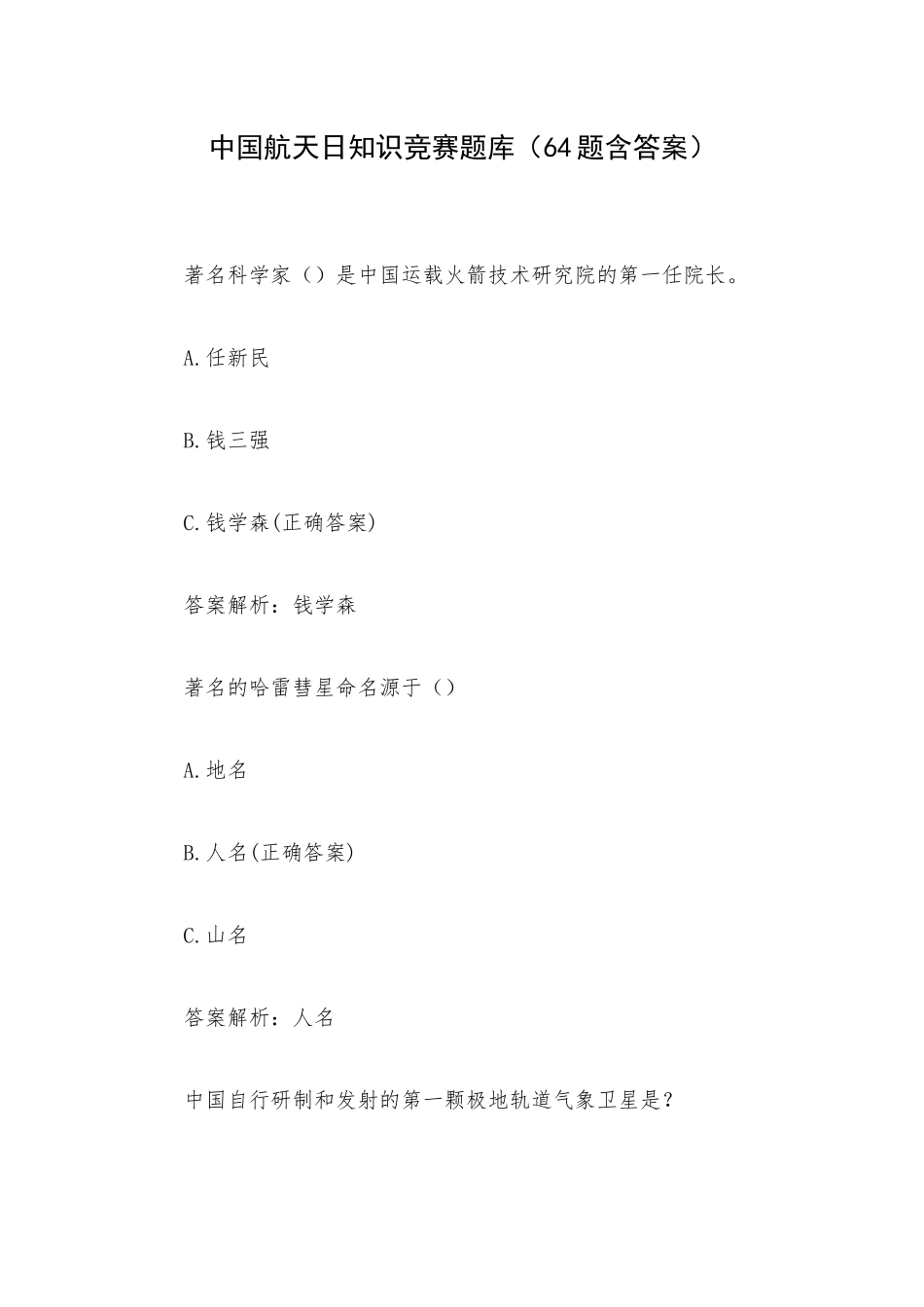 中国航天日知识竞赛题库（64题含答案）

著名科学家（）是中国运载火箭技术研究院的第一任院长。

A.任新民

B.钱三强

C.钱学森(正确答案)

答案解析：钱学森

著名的哈雷彗星命名源于（）

A.地名

B.人名(正确答案)

C.山名

答案解析：人名

中国自行研制和发射的第一颗极地轨道气象卫星是？